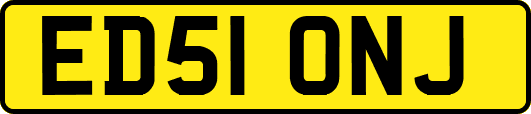 ED51 ONJ